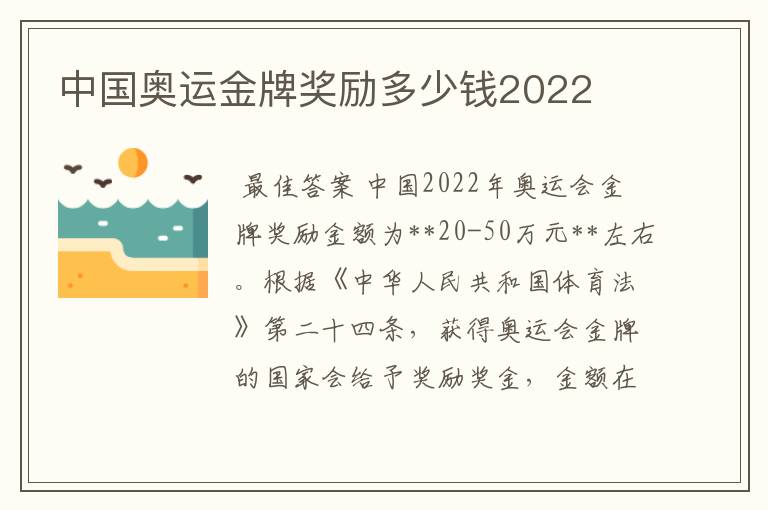 中国奥运金牌奖励多少钱2022

最佳答案 中国2022年奥运会金牌奖励金额为**20-50万元**左右。根据《中华人民共和国体育法》第二十四条，获得奥运会金牌的国家会给予奖励奖金，金额在